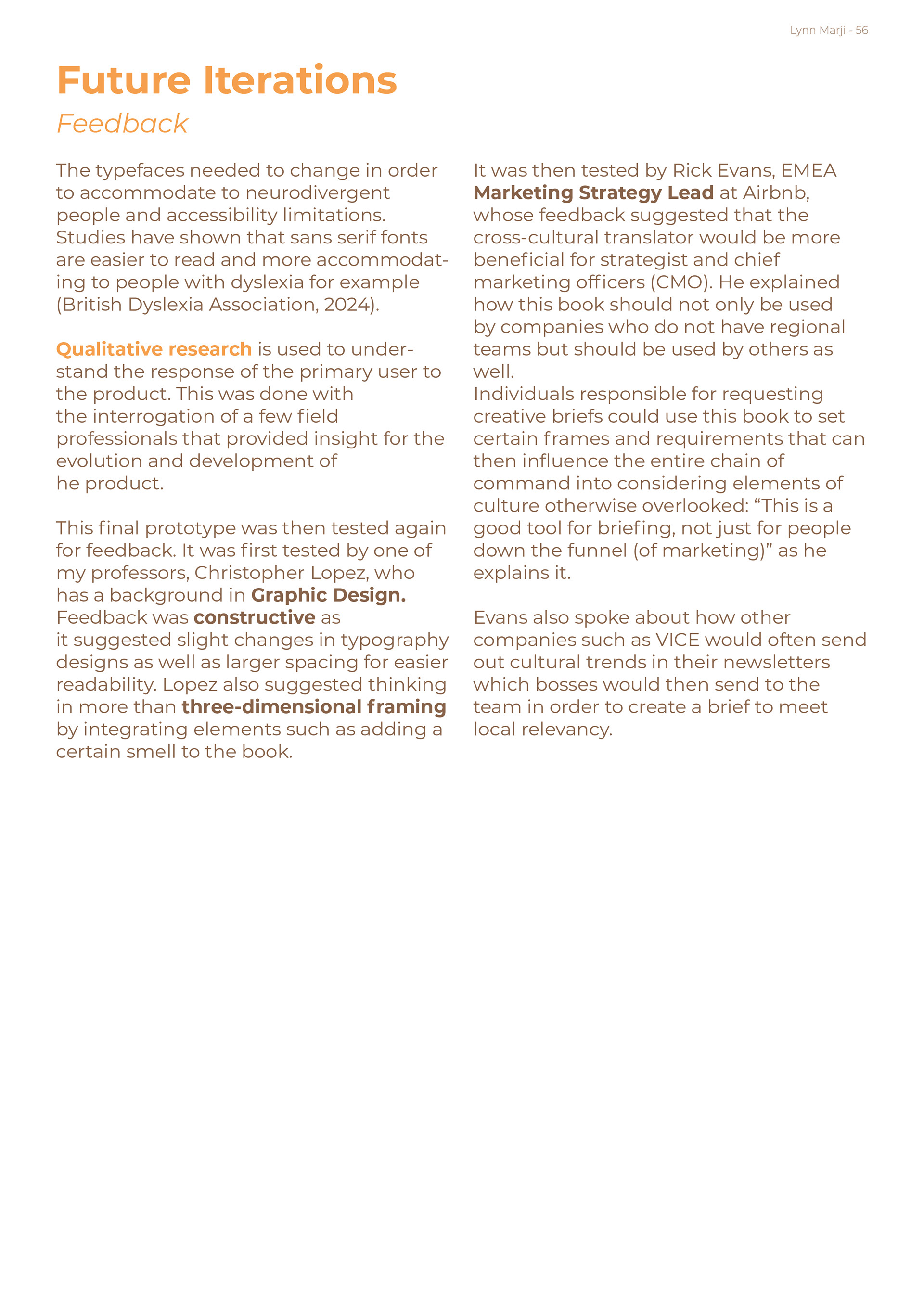 Lynn Marji - 56

Future Iterations

Feedback

The typefaces needed to change in order to accommodate to neurodivergent people and accessibility limitations. Studies have shown that sans serif fonts are easier to read and more accommodating to people with dyslexia for example (British Dyslexia Association, 2024).

Qualitative research is used to understand the response of the primary user to the product. This was done with the interrogation of a few field professionals that provided insight for the evolution and development of he product.

This final prototype was then tested again for feedback. It was first tested by one of my professors, Christopher Lopez, who has a background in Graphic Design. Feedback was constructive as it suggested slight changes in typography designs as well as larger spacing for easier readability. Lopez also suggested thinking in more than three-dimensional framing by integrating elements such as adding a certain smell to the book.

It was then tested by Rick Evans, EMEA Marketing Strategy Lead at Airbnb, whose feedback suggested that the cross-cultural translator would be more beneficial for strategist and chief marketing officers (CMO). He explained how this book should not only be used by companies who do not have regional teams but should be used by others as well.
Individuals responsible for requesting creative briefs could use this book to set certain frames and requirements that can then influence the entire chain of command into considering elements of culture otherwise overlooked: “This is a good tool for briefing, not just for people down the funnel (of marketing)” as he explains it.

Evans also spoke about how other companies such as VICE would often send out cultural trends in their newsletters which bosses would then send to the team in order to create a brief to meet local relevancy.